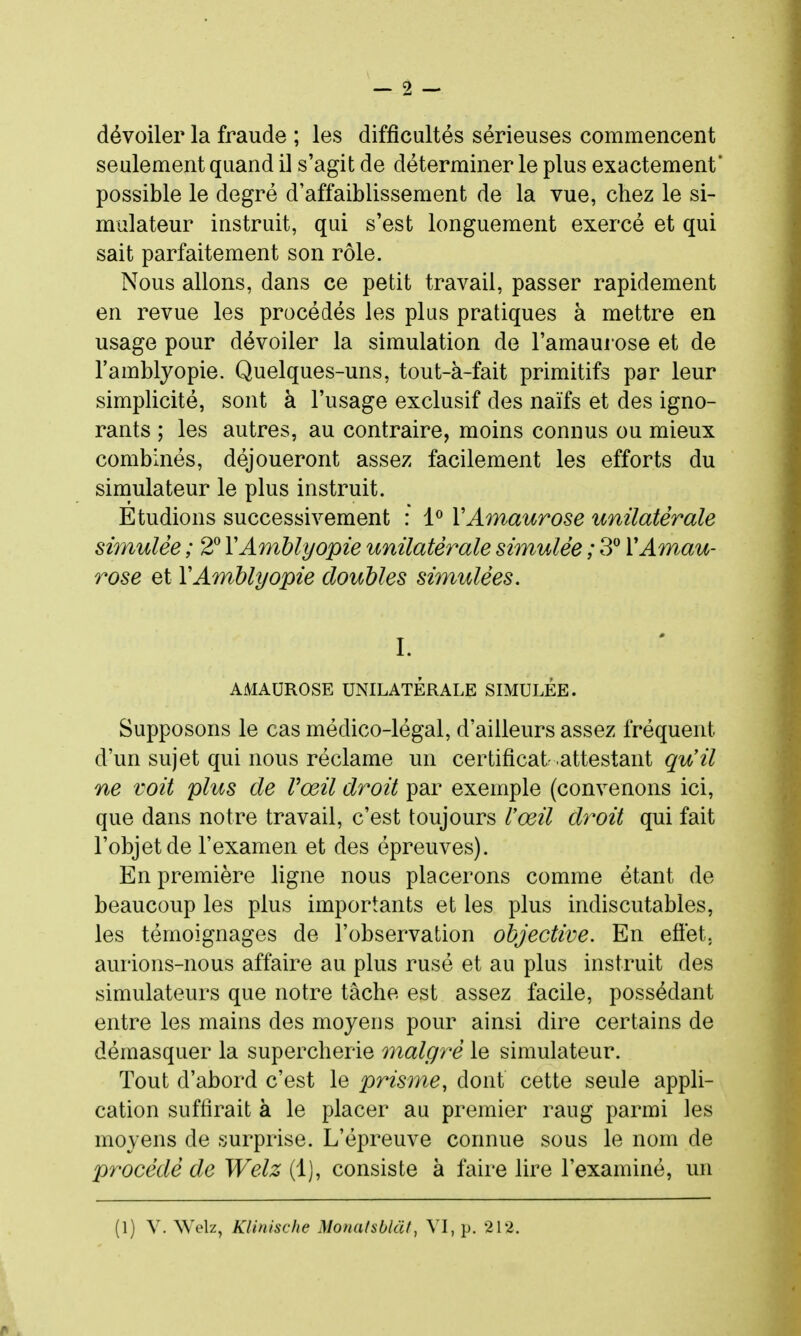 — 2 —

dévoiler la fraude ; les difficultés sérieuses commencent seulement quand il s'agit de déterminer le plus exactement possible le degré d'affaiblissement de la vue, chez le simulateur instruit, qui s'est longuement exercé et qui sait parfaitement son rôle.

Nous allons, dans ce petit travail, passer rapidement en revue les procédés les plus pratiques à mettre en usage pour dévoiler la simulation de l'amaurose et de l'amblyopie. Quelques-uns, tout-à-fait primitifs par leur simplicité, sont à l'usage exclusif des naïfs et des ignorants ; les autres, au contraire, moins connus ou mieux combinés, déjoueront assez facilement les efforts du simulateur le plus instruit.

Etudions successivement : 1° l'Amaurose unilatérale simulée ; 2° l'Amblyopie unilatérale simulée ; 3° l'Amaurose et l'Amblyopie doubles simulées.

I.

AMAUROSE UNILATÉRALE SIMULÉE.

Supposons le cas médico-légal, d'ailleurs assez fréquent d'un sujet qui nous réclame un certificat attestant qu'il ne voit plus de l'œil droit par exemple (convenons ici, que dans notre travail, c'est toujours l'œil droit qui fait l'objet de l'examen et des épreuves).

En première ligne nous placerons comme étant de beaucoup les plus importants et les plus indiscutables, les témoignages de l'observation objective. En effet, aurions-nous affaire au plus rusé et au plus instruit des simulateurs que notre tâche est assez facile, possédant entre les mains des moyens pour ainsi dire certains de démasquer la supercherie malgré le simulateur.

Tout d'abord c'est le prisme, dont cette seule application suffirait à le placer au premier raug parmi les moyens de surprise. L'épreuve connue sous le nom de procédé de Welz (1), consiste à faire lire l'examiné, un

(1) V. Welz, Klinische Monatsblät, VI, p. 212.